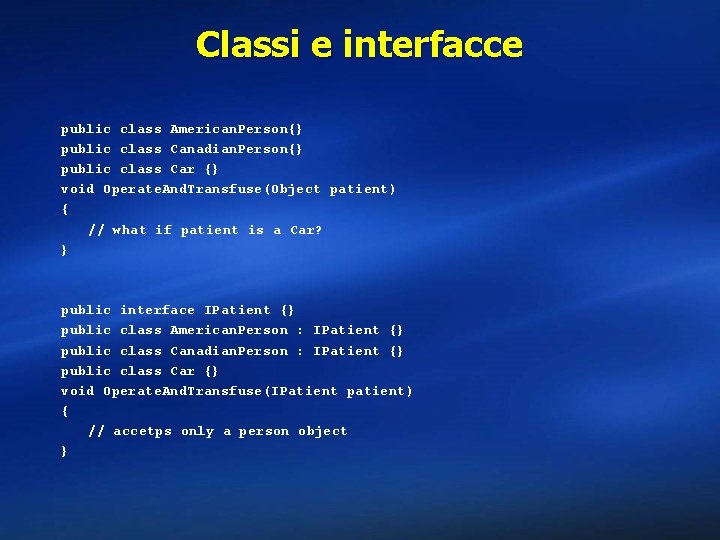 Classi e interfacce

public class AmericanPerson{}
public class CanadianPerson{}
public class Car {}
void OperateAndTransfuse(Object patient)
{
// what if patient is a Car?
}

public interface IPatient {}
public class AmericanPerson : IPatient {}
public class CanadianPerson : IPatient {}
public class Car {}
void OperateAndTransfuse(IPatient patient)
{
// accetps only a person object
}